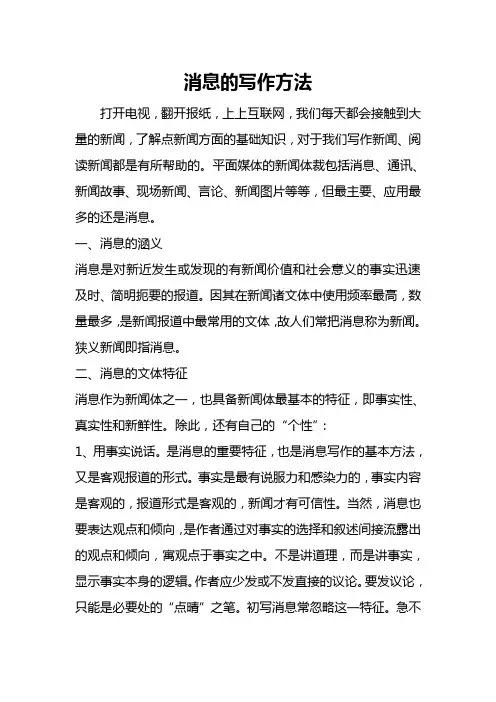 消息的写作方法

打开电视，翻开报纸，上上互联网，我们每天都会接触到大量的新闻，了解点新闻方面的基础知识，对于我们写作新闻、阅读新闻都是有所帮助的。平面媒体的新闻体裁包括消息、通讯、新闻故事、现场新闻、言论、新闻图片等等，但最主要、应用最多的还是消息。

一、消息的涵义

消息是对新近发生或发现的有新闻价值和社会意义的事实迅速及时、简明扼要的报道。因其在新闻诸文体中使用频率最高，数量最多，是新闻报道中最常用的文体，故人们常把消息称为新闻。狭义新闻即指消息。

二、消息的文体特征

消息作为新闻体之一，也具备新闻体最基本的特征，即事实性、真实性和新鲜性。除此，还有自己的“个性”：

1、用事实说话。是消息的重要特征，也是消息写作的基本方法，又是客观报道的形式。事实是最有说服力和感染力的，事实内容是客观的，报道形式是客观的，新闻才有可信性。当然，消息也要表达观点和倾向，是作者通过对事实的选择和叙述间接流露出的观点和倾向，寓观点于事实之中。不是讲道理，而是讲事实，显示事实本身的逻辑。作者应少发或不发直接的议论。要发议论，只能是必要处的“点睛”之笔。初写消息常忽略这一特征。急不